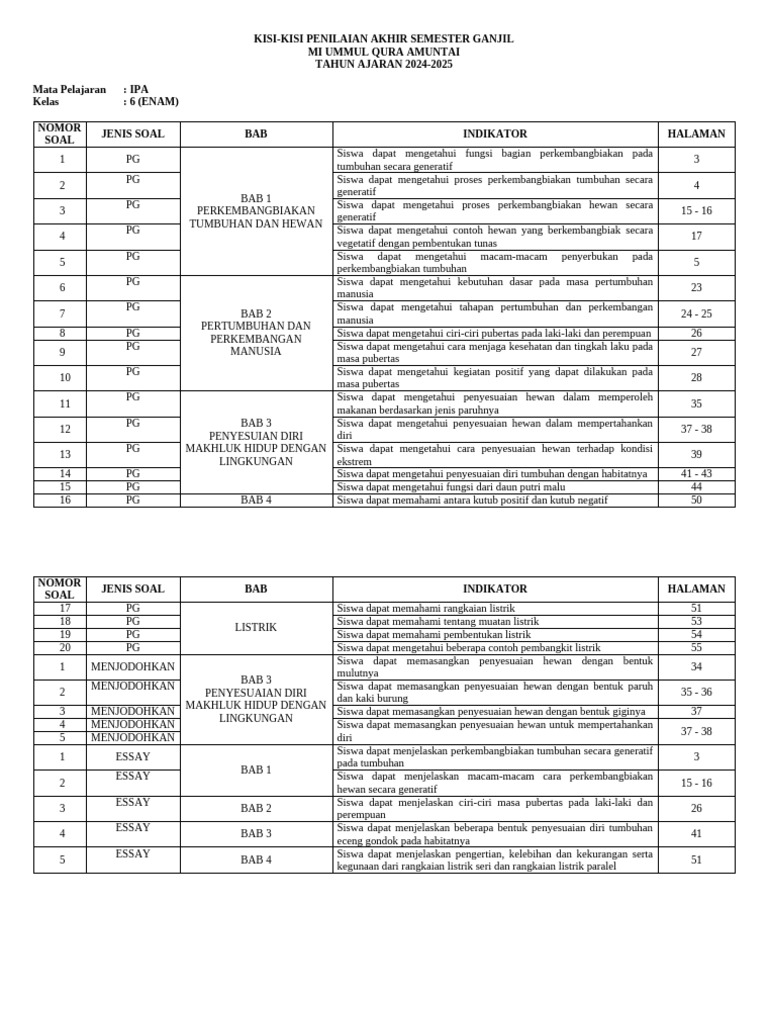 KISI-KISI PENILAIAN AKHIR SEMESTER GANJIL
MI UMMUL QURA AMUNTAI
TAHUN AJARAN 2024-2025

Mata Pelajaran : IPA
Kelas : 6 (ENAM)

| NOMOR SOAL | JENIS SOAL | BAB | INDIKATOR | HALAMAN |
|---|---|---|---|---|
| 1 | PG | BAB 1 PERKEMBANGBIAKAN TUMBUHAN DAN HEWAN | Siswa dapat mengetahui fungsi bagian perkembangbiakan pada tumbuhan secara generatif | 3 |
| 2 | PG | | Siswa dapat mengetahui proses perkembangbiakan tumbuhan secara generatif | 4 |
| 3 | PG | | Siswa dapat mengetahui proses perkembangbiakan hewan secara generatif | 15 - 16 |
| 4 | PG | | Siswa dapat mengetahui contoh hewan yang berkembangbiak secara vegetatif dengan pembentukan tunas | 17 |
| 5 | PG | | Siswa dapat mengetahui macam-macam penyerbukan pada perkembangbiakan tumbuhan | 5 |
| 6 | PG | BAB 2 PERTUMBUHAN DAN PERKEMBANGAN MANUSIA | Siswa dapat mengetahui kebutuhan dasar pada masa pertumbuhan manusia | 23 |
| 7 | PG | | Siswa dapat mengetahui tahapan pertumbuhan dan perkembangan manusia | 24 - 25 |
| 8 | PG | | Siswa dapat mengetahui ciri-ciri pubertas pada laki-laki dan perempuan | 26 |
| 9 | PG | | Siswa dapat mengetahui cara menjaga kesehatan dan tingkah laku pada masa pubertas | 27 |
| 10 | PG | | Siswa dapat mengetahui kegiatan positif yang dapat dilakukan pada masa pubertas | 28 |
| 11 | PG | BAB 3 PENYESUAIAN DIRI MAKHLUK HIDUP DENGAN LINGKUNGAN | Siswa dapat mengetahui penyesuaian hewan dalam memperoleh makanan berdasarkan jenis paruhnya | 35 |
| 12 | PG | | Siswa dapat mengetahui penyesuaian hewan dalam mempertahankan diri | 37 - 38 |
| 13 | PG | | Siswa dapat mengetahui cara penyesuaian hewan terhadap kondisi ekstrem | 39 |
| 14 | PG | | Siswa dapat mengetahui penyesuaian diri tumbuhan dengan habitatnya | 41 - 43 |
| 15 | PG | | Siswa dapat mengetahui fungsi dari daun putri malu | 44 |
| 16 | PG | BAB 4 | Siswa dapat memahami antara kutub positif dan kutub negatif | 50 |

| NOMOR SOAL | JENIS SOAL | BAB | INDIKATOR | HALAMAN |
|---|---|---|---|---|
| 17 | PG | LISTRIK | Siswa dapat memahami rangkaian listrik | 51 |
| 18 | PG | | Siswa dapat memahami tentang muatan listrik | 53 |
| 19 | PG | | Siswa dapat memahami pembentukan listrik | 54 |
| 20 | PG | | Siswa dapat mengetahui beberapa contoh pembangkit listrik | 55 |
| 1 | MENJODOHKAN | BAB 3 PENYESUAIAN DIRI MAKHLUK HIDUP DENGAN LINGKUNGAN | Siswa dapat memasangkan penyesuaian hewan dengan bentuk mulutnya | 34 |
| 2 | MENJODOHKAN | | Siswa dapat memasangkan penyesuaian hewan dengan bentuk paruh dan kaki burung | 35 - 36 |
| 3 | MENJODOHKAN | | Siswa dapat memasangkan penyesuaian hewan dengan bentuk giginya | 37 |
| 4 | MENJODOHKAN | | Siswa dapat memasangkan penyesuaian hewan untuk mempertahankan diri | 37 - 38 |
| 5 | MENJODOHKAN | | | |
| 1 | ESSAY | BAB 1 | Siswa dapat menjelaskan perkembangbiakan tumbuhan secara generatif pada tumbuhan | 3 |
| 2 | ESSAY | | Siswa dapat menjelaskan macam-macam cara perkembangbiakan hewan secara generatif | 15 - 16 |
| 3 | ESSAY | BAB 2 | Siswa dapat menjelaskan ciri-ciri masa pubertas pada laki-laki dan perempuan | 26 |
| 4 | ESSAY | BAB 3 | Siswa dapat menjelaskan beberapa bentuk penyesuaian diri tumbuhan eceng gondok pada habitatnya | 41 |
| 5 | ESSAY | BAB 4 | Siswa dapat menjelaskan pengertian, kelebihan dan kekurangan serta kegunaan dari rangkaian listrik seri dan rangkaian listrik paralel | 51 |